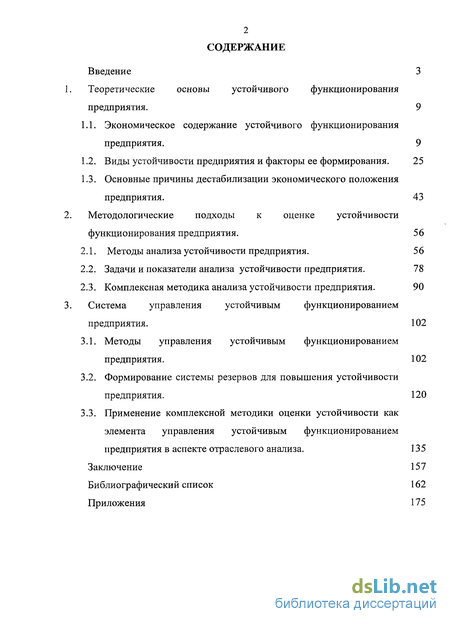 2

СОДЕРЖАНИЕ

Введение 3

1. Теоретические основы устойчивого функционирования предприятия. 9

1.1. Экономическое содержание устойчивого функционирования предприятия. 9

1.2. Виды устойчивости предприятия и факторы ее формирования. 25

1.3. Основные причины дестабилизации экономического положения предприятия. 43

2. Методологические подходы к оценке устойчивости функционирования предприятия. 56

2.1. Методы анализа устойчивости предприятия. 56

2.2. Задачи и показатели анализа устойчивости предприятия. 78

2.3. Комплексная методика анализа устойчивости предприятия. 90

3. Система управления устойчивым функционированием предприятия. 102

3.1. Методы управления устойчивым функционированием предприятия. 102

3.2. Формирование системы резервов для повышения устойчивости предприятия. 120

3.3. Применение комплексной методики оценки устойчивости как элемента управления устойчивым функционированием предприятия в аспекте отраслевого анализа. 135

Заключение 157

Библиографический список 162

Приложения 175

dsLib.net
библиотека диссертаций